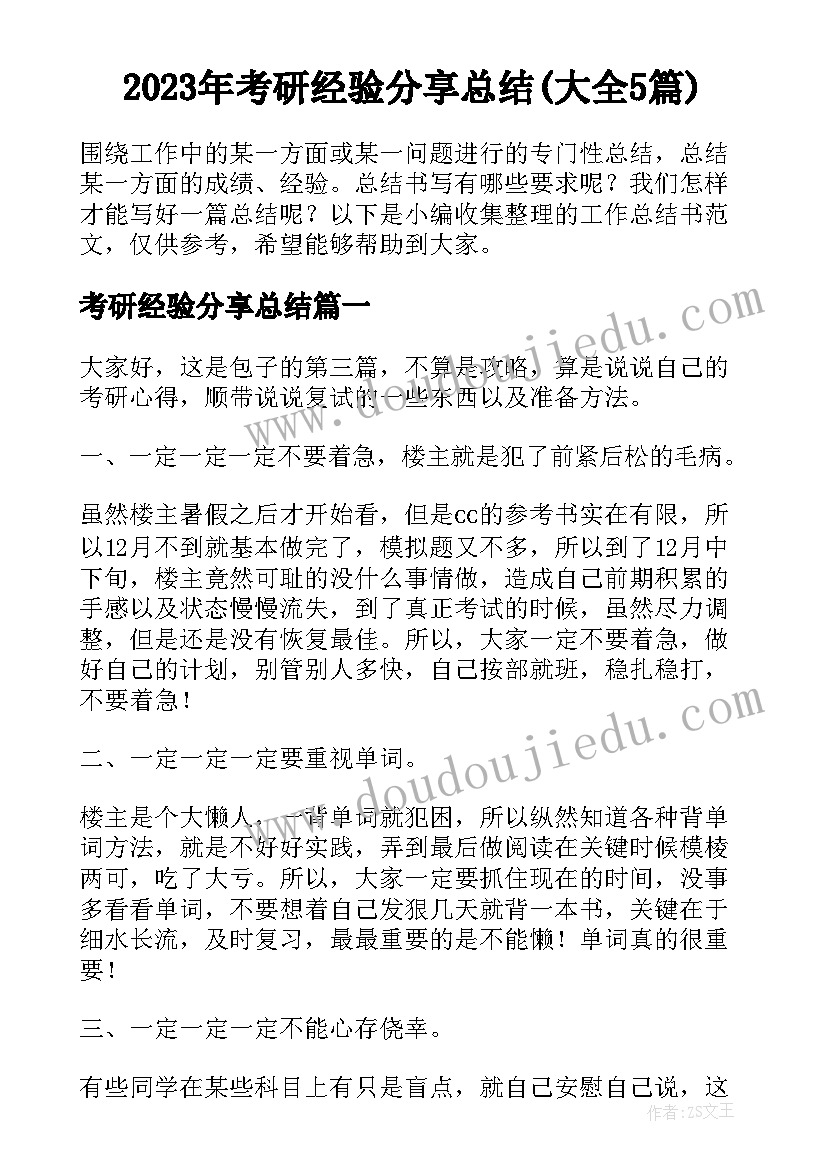 2023年考研经验分享总结(大全5篇)

围绕工作中的某一方面或某一问题进行的专门性总结，总结某一方面的成绩、经验。总结书写有哪些要求呢？我们怎样才能写好一篇总结呢？以下是小编收集整理的工作总结书范文，仅供参考，希望能够帮助到大家。

考研经验分享总结篇一

大家好，这是包子的第三篇，不算是攻略，算是说说自己的考研心得，顺带说说复试的一些东西以及准备方法。

一、一定一定一定不要着急，楼主就是犯了前紧后松的毛病。

虽然楼主暑假之后才开始看，但是cc的参考书实在有限，所以12月不到就基本做完了，模拟题又不多，所以到了12月中下旬，楼主竟然可耻的没什么事情做，造成自己前期积累的手感以及状态慢慢流失，到了真正考试的时候，虽然尽力调整，但是还是没有恢复最佳。所以，大家一定不要着急，做好自己的计划，别管别人多快，自己按部就班，稳扎稳打，不要着急！

二、一定一定一定要重视单词。

楼主是个大懒人，一背单词就犯困，所以纵然知道各种背单词方法，就是不好好实践，弄到最后做阅读在关键时候模棱两可，吃了大亏。所以，大家一定要抓住现在的时间，没事多看看单词，不要想着自己发狠几天就背一本书，关键在于细水长流，及时复习，最最重要的是不能懒！单词真的很重要！

三、一定一定一定不能心存侥幸。

有些同学在某些科目上有只是盲点，就自己安慰自己说，这

www.doudoujiedu.com
www.doudoujiedu.com
作者：ZS文王